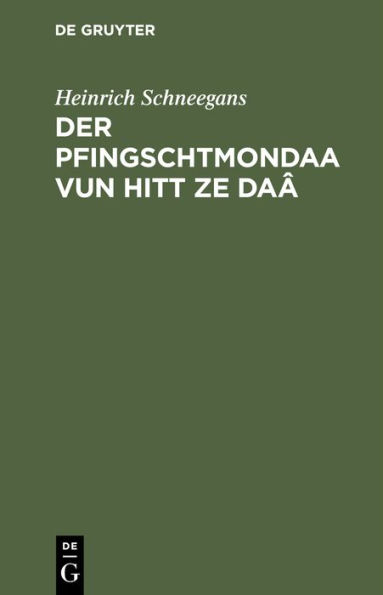 DE GRUYTER

Heinrich Schneegans

DER PFINGSCHTMONDAA VUN HITT ZE DAÂ

DE
G